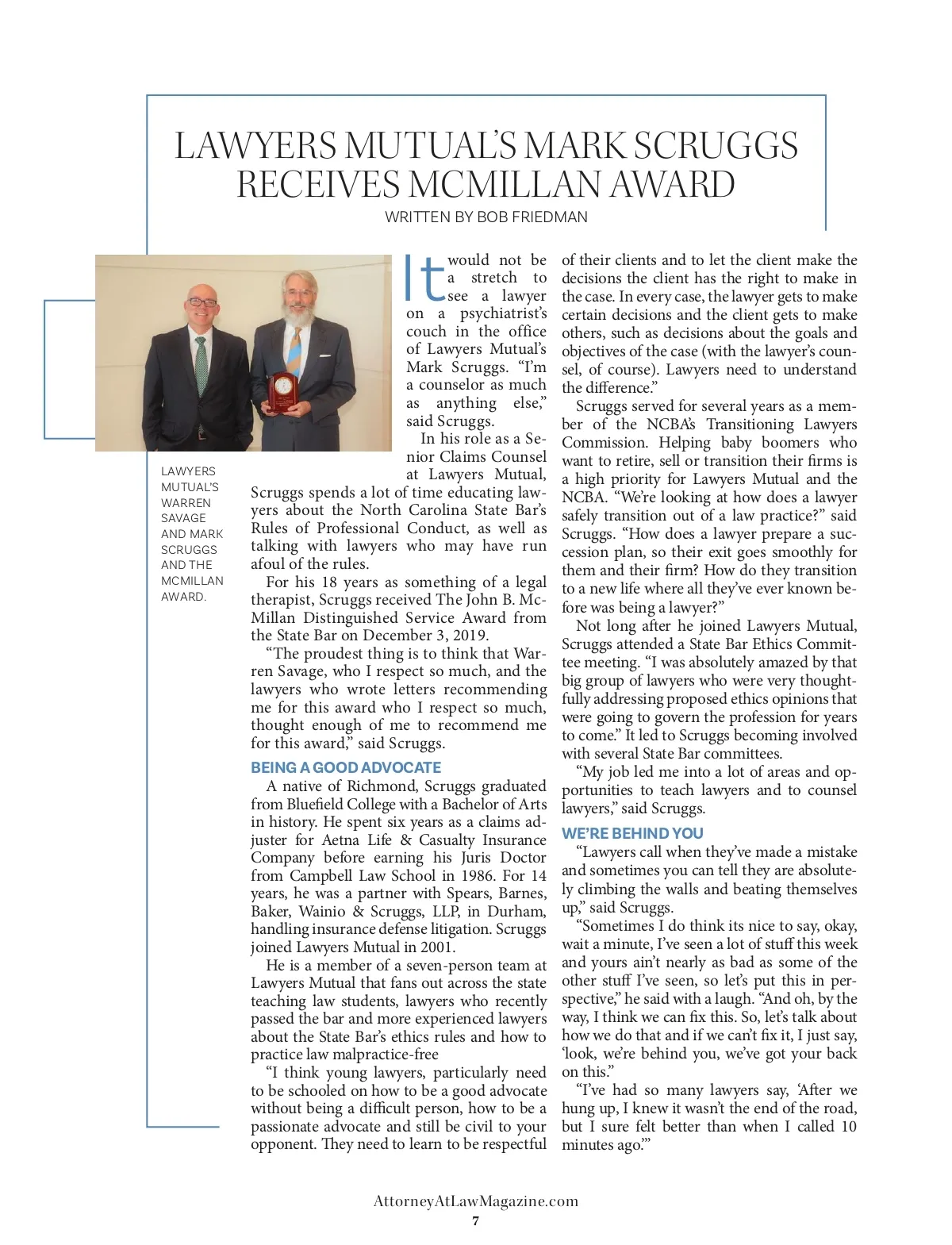 LAWYERS MUTUAL'S MARK SCRUGGS RECEIVES MCMILLAN AWARD

WRITTEN BY BOB FRIEDMAN

LAWYERS MUTUAL'S WARREN SAVAGE AND MARK SCRUGGS AND THE MCMILLAN AWARD.

It would not be a stretch to see a lawyer on a psychiatrist's couch in the office of Lawyers Mutual's Mark Scruggs. "I'm a counselor as much as anything else," said Scruggs.

In his role as a Senior Claims Counsel at Lawyers Mutual, Scruggs spends a lot of time educating lawyers about the North Carolina State Bar's Rules of Professional Conduct, as well as talking with lawyers who may have run afoul of the rules.

For his 18 years as something of a legal therapist, Scruggs received The John B. McMillan Distinguished Service Award from the State Bar on December 3, 2019.

"The proudest thing is to think that Warren Savage, who I respect so much, and the lawyers who wrote letters recommending me for this award who I respect so much, thought enough of me to recommend me for this award," said Scruggs.

BEING A GOOD ADVOCATE

A native of Richmond, Scruggs graduated from Bluefield College with a Bachelor of Arts in history. He spent six years as a claims adjuster for Aetna Life & Casualty Insurance Company before earning his Juris Doctor from Campbell Law School in 1986. For 14 years, he was a partner with Spears, Barnes, Baker, Wainio & Scruggs, LLP, in Durham, handling insurance defense litigation. Scruggs joined Lawyers Mutual in 2001.

He is a member of a seven-person team at Lawyers Mutual that fans out across the state teaching law students, lawyers who recently passed the bar and more experienced lawyers about the State Bar's ethics rules and how to practice law malpractice-free

"I think young lawyers, particularly need to be schooled on how to be a good advocate without being a difficult person, how to be a passionate advocate and still be civil to your opponent. They need to learn to be respectful of their clients and to let the client make the decisions the client has the right to make in the case. In every case, the lawyer gets to make certain decisions and the client gets to make others, such as decisions about the goals and objectives of the case (with the lawyer's counsel, of course). Lawyers need to understand the difference."

Scruggs served for several years as a member of the NCBA's Transitioning Lawyers Commission. Helping baby boomers who want to retire, sell or transition their firms is a high priority for Lawyers Mutual and the NCBA. "We're looking at how does a lawyer safely transition out of a law practice?" said Scruggs. "How does a lawyer prepare a succession plan, so their exit goes smoothly for them and their firm? How do they transition to a new life where all they've ever known before was being a lawyer?"

Not long after he joined Lawyers Mutual, Scruggs attended a State Bar Ethics Committee meeting. "I was absolutely amazed by that big group of lawyers who were very thoughtfully addressing proposed ethics opinions that were going to govern the profession for years to come." It led to Scruggs becoming involved with several State Bar committees.

"My job led me into a lot of areas and opportunities to teach lawyers and to counsel lawyers," said Scruggs.

WE'RE BEHIND YOU

"Lawyers call when they've made a mistake and sometimes you can tell they are absolutely climbing the walls and beating themselves up," said Scruggs.

"Sometimes I do think its nice to say, okay, wait a minute, I've seen a lot of stuff this week and yours ain't nearly as bad as some of the other stuff I've seen, so let's put this in perspective," he said with a laugh. "And oh, by the way, I think we can fix this. So, let's talk about how we do that and if we can't fix it, I just say, 'look, we're behind you, we've got your back on this."

"I've had so many lawyers say, 'After we hung up, I knew it wasn't the end of the road, but I sure felt better than when I called 10 minutes ago.'"

AttorneyAtLawMagazine.com
7